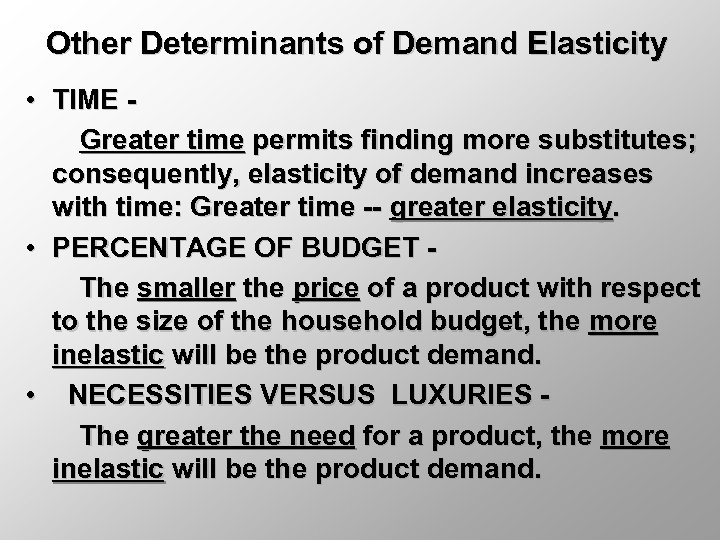 Other Determinants of Demand Elasticity

• TIME -

Greater time permits finding more substitutes; consequently, elasticity of demand increases with time: Greater time -- greater elasticity.

• PERCENTAGE OF BUDGET -

The smaller the price of a product with respect to the size of the household budget, the more inelastic will be the product demand.

• NECESSITIES VERSUS LUXURIES -

The greater the need for a product, the more inelastic will be the product demand.